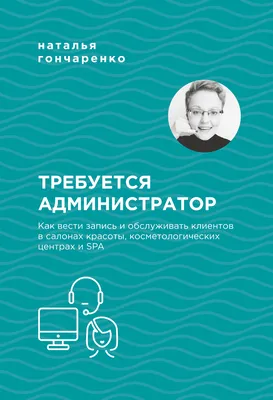 наталья
гончаренко

ТРЕБУЕТСЯ
АДМИНИСТРАТОР

Как вести запись и обслуживать клиентов в салонах красоты, косметологических центрах и SPA